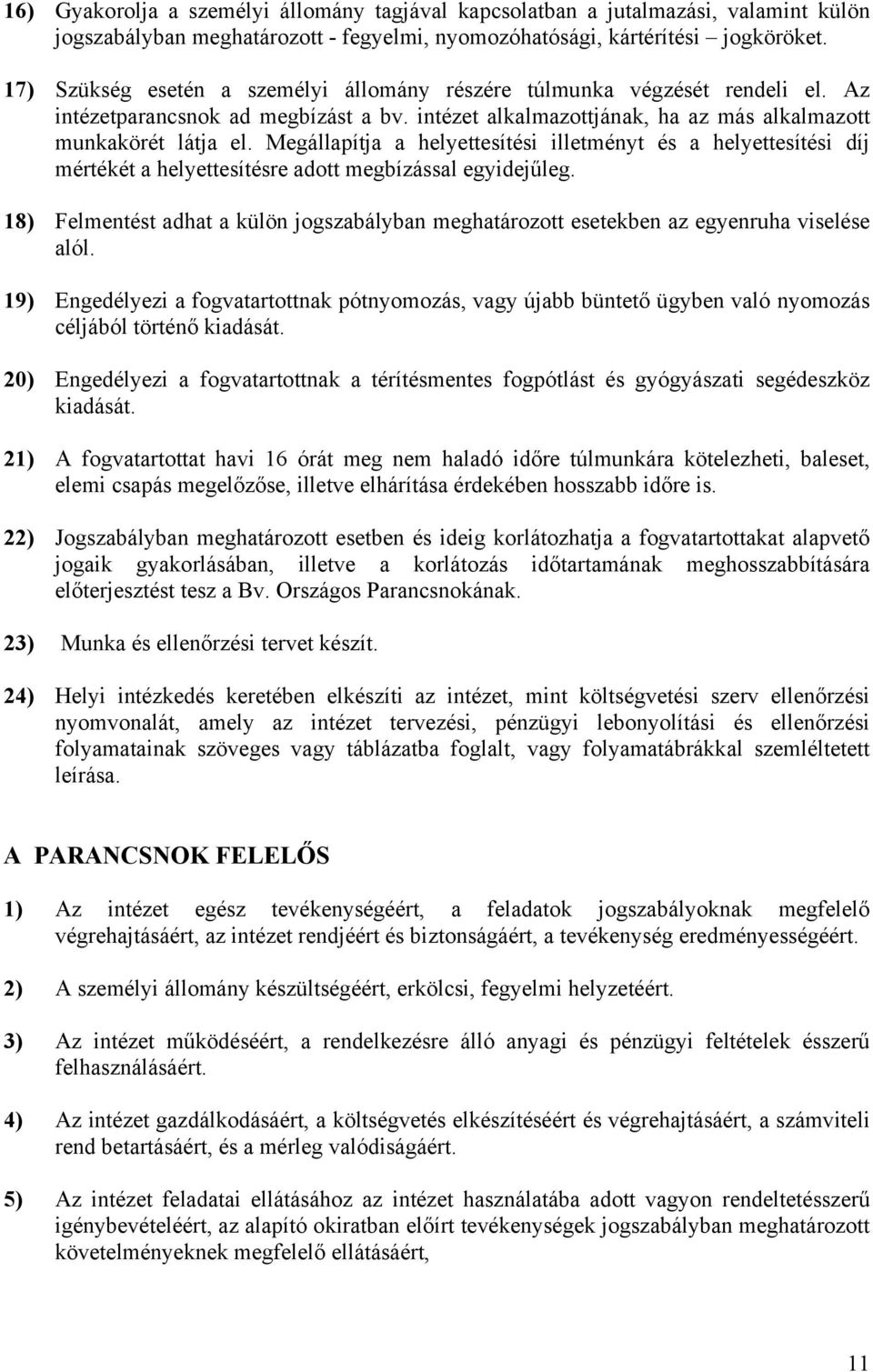 16) Gyakorolja a személyi állomány tagjával kapcsolatban a jutalmazási, valamint külön jogszabályban meghatározott - fegyelmi, nyomozóhatósági, kártérítési – jogköröket.

17) Szükség esetén a személyi állomány részére túlmunka végzését rendeli el. Az intézetparancsnok ad megbízást a bv. intézet alkalmazottjának, ha az más alkalmazott munkakörét látja el. Megállapítja a helyettesítési illetményt és a helyettesítési díj mértékét a helyettesítésre adott megbízással egyidejűleg.

18) Felmentést adhat a külön jogszabályban meghatározott esetekben az egyenruha viselése alól.

19) Engedélyezi a fogvatartottnak pótnyomozás, vagy újabb büntető ügyben való nyomozás céljából történő kiadását.

20) Engedélyezi a fogvatartottnak a térítésmentes fogpótlást és gyógyászati segédeszköz kiadását.

21) A fogvatartottat havi 16 órát meg nem haladó időre túlmunkára kötelezheti, baleset, elemi csapás megelőzőse, illetve elhárítása érdekében hosszabb időre is.

22) Jogszabályban meghatározott esetben és ideig korlátozhatja a fogvatartottakat alapvető jogaik gyakorlásában, illetve a korlátozás időtartamának meghosszabbítására előterjesztést tesz a Bv. Országos Parancsnokának.

23) Munka és ellenőrzési tervet készít.

24) Helyi intézkedés keretében elkészíti az intézet, mint költségvetési szerv ellenőrzési nyomvonalát, amely az intézet tervezési, pénzügyi lebonyolítási és ellenőrzési folyamatainak szöveges vagy táblázatba foglalt, vagy folyamatábrákkal szemléltetett leírása.

A PARANCSNOK FELELŐS

1) Az intézet egész tevékenységéért, a feladatok jogszabályoknak megfelelő végrehajtásáért, az intézet rendjéért és biztonságáért, a tevékenység eredményességéért.

2) A személyi állomány készültségéért, erkölcsi, fegyelmi helyzetéért.

3) Az intézet működéséért, a rendelkezésre álló anyagi és pénzügyi feltételek ésszerű felhasználásáért.

4) Az intézet gazdálkodásáért, a költségvetés elkészítéséért és végrehajtásáért, a számviteli rend betartásáért, és a mérleg valódiságáért.

5) Az intézet feladatai ellátásához az intézet használatába adott vagyon rendeltetésszerű igénybevételéért, az alapító okiratban előírt tevékenységek jogszabályban meghatározott követelményeknek megfelelő ellátásáért,

11